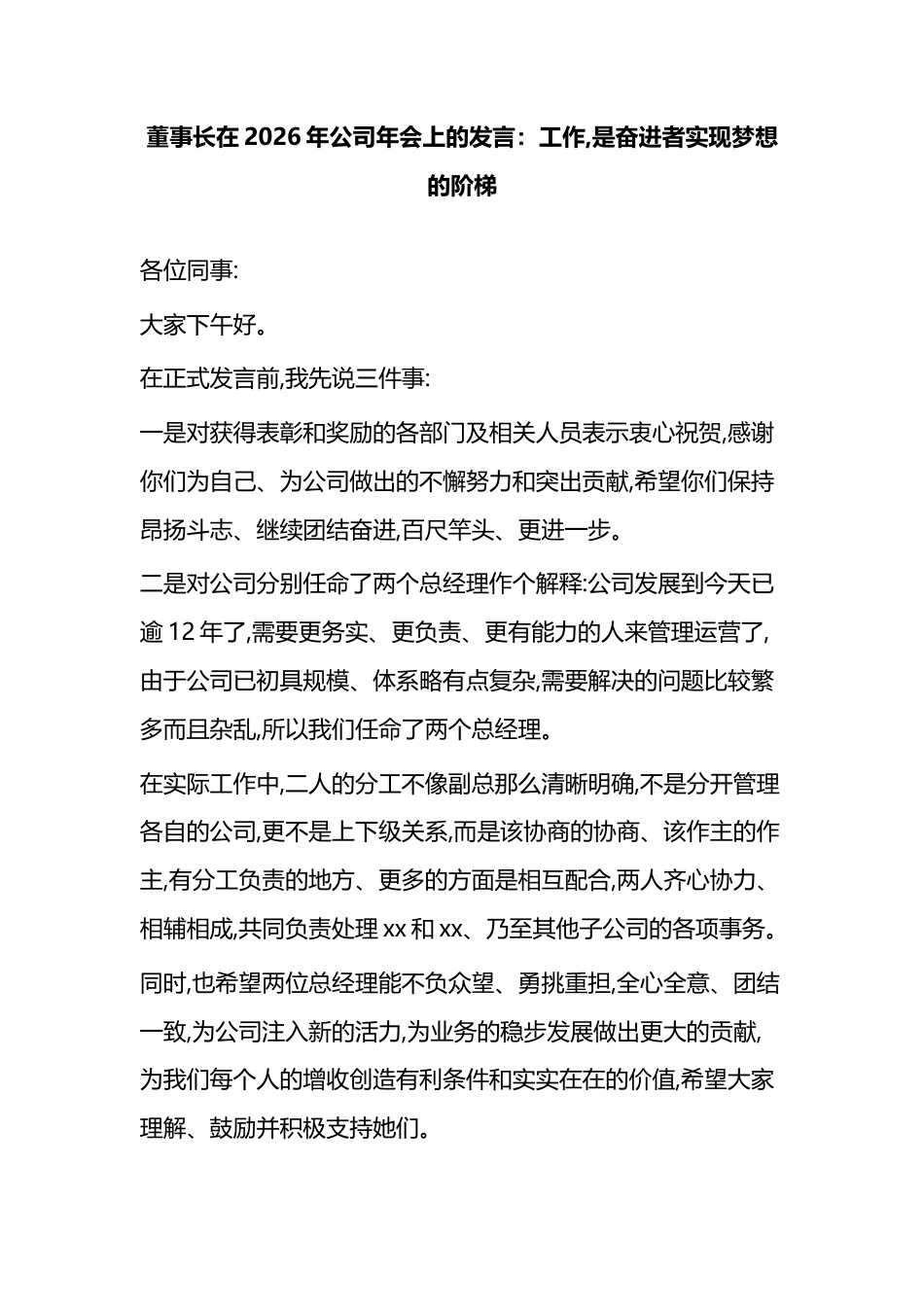 董事长在 2026 年公司年会上的发言：工作,是奋进者实现梦想的阶梯

各位同事:

大家下午好。

在正式发言前,我先说三件事:

一是对获得表彰和奖励的各部门及相关人员表示衷心祝贺,感谢你们为自己、为公司做出的不懈努力和突出贡献,希望你们保持昂扬斗志、继续团结奋进,百尺竿头、更进一步。

二是对公司分别任命了两个总经理作个解释:公司发展到今天已逾 12 年了,需要更务实、更负责、更有能力的人来管理运营了,由于公司已初具规模、体系略有点复杂,需要解决的问题比较繁多而且杂乱,所以我们任命了两个总经理。

在实际工作中,二人的分工不像副总那么清晰明确,不是分开管理各自的公司,更不是上下级关系,而是该协商的协商、该作主的作主,有分工负责的地方、更多的方面是相互配合,两人齐心协力、相辅相成,共同负责处理 xx 和 xx、乃至其他子公司的各项事务。

同时,也希望两位总经理能不负众望、勇挑重担,全心全意、团结一致,为公司注入新的活力,为业务的稳步发展做出更大的贡献,为我们每个人的增收创造有利条件和实实在在的价值,希望大家理解、鼓励并积极支持她们。